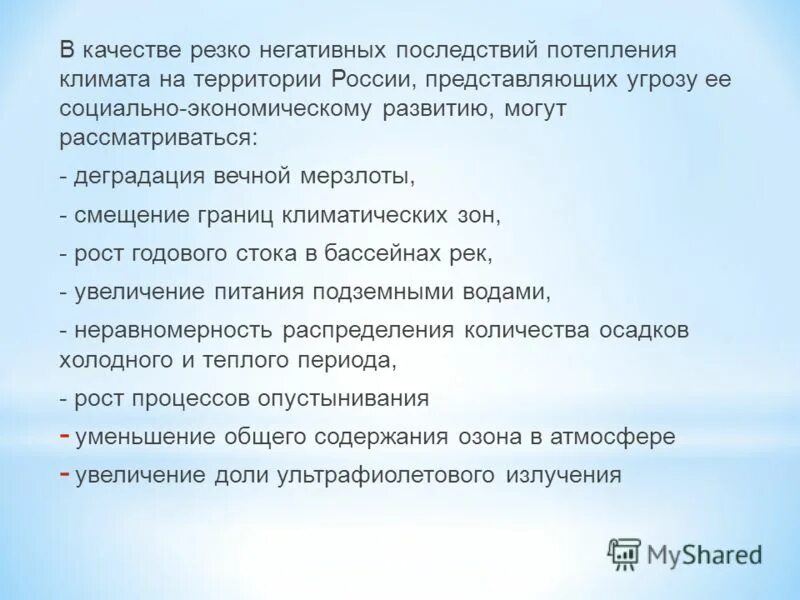 В качестве резко негативных последствий потепления климата на территории России, представляющих угрозу ее социально-экономическому развитию, могут рассматриваться:

- деградация вечной мерзлоты,

- смещение границ климатических зон,

- рост годового стока в бассейнах рек,

- увеличение питания подземными водами,

- неравномерность распределения количества осадков холодного и теплого периода,

- рост процессов опустынивания

- уменьшение общего содержания озона в атмосфере

- увеличение доли ультрафиолетового излучения

MyShared